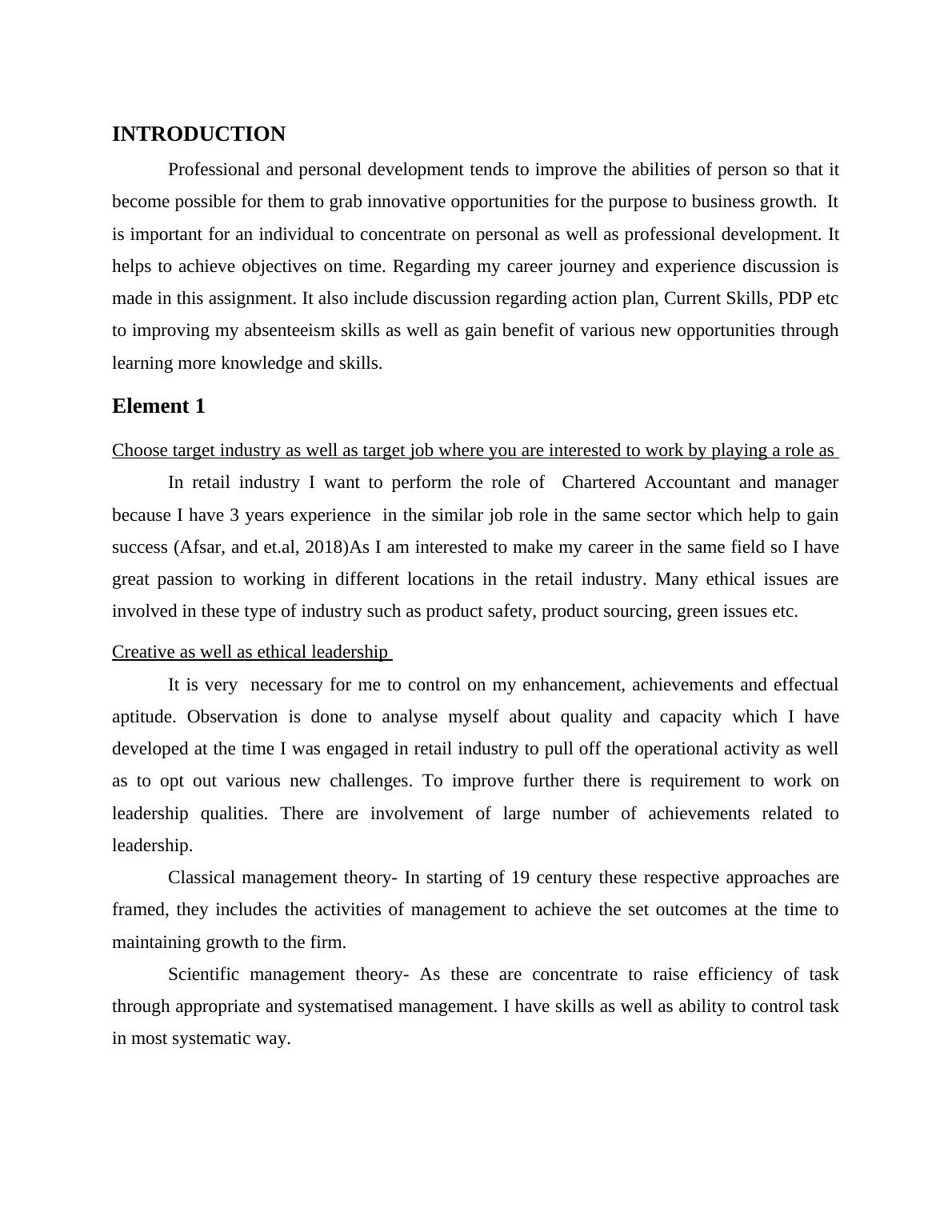 INTRODUCTION

Professional and personal development tends to improve the abilities of person so that it become possible for them to grab innovative opportunities for the purpose to business growth. It is important for an individual to concentrate on personal as well as professional development. It helps to achieve objectives on time. Regarding my career journey and experience discussion is made in this assignment. It also include discussion regarding action plan, Current Skills, PDP etc to improving my absenteeism skills as well as gain benefit of various new opportunities through learning more knowledge and skills.

Element 1

Choose target industry as well as target job where you are interested to work by playing a role as

In retail industry I want to perform the role of Chartered Accountant and manager because I have 3 years experience in the similar job role in the same sector which help to gain success (Afsar, and et.al, 2018)As I am interested to make my career in the same field so I have great passion to working in different locations in the retail industry. Many ethical issues are involved in these type of industry such as product safety, product sourcing, green issues etc.

Creative as well as ethical leadership

It is very necessary for me to control on my enhancement, achievements and effectual aptitude. Observation is done to analyse myself about quality and capacity which I have developed at the time I was engaged in retail industry to pull off the operational activity as well as to opt out various new challenges. To improve further there is requirement to work on leadership qualities. There are involvement of large number of achievements related to leadership.

Classical management theory- In starting of 19 century these respective approaches are framed, they includes the activities of management to achieve the set outcomes at the time to maintaining growth to the firm.

Scientific management theory- As these are concentrate to raise efficiency of task through appropriate and systematised management. I have skills as well as ability to control task in most systematic way.